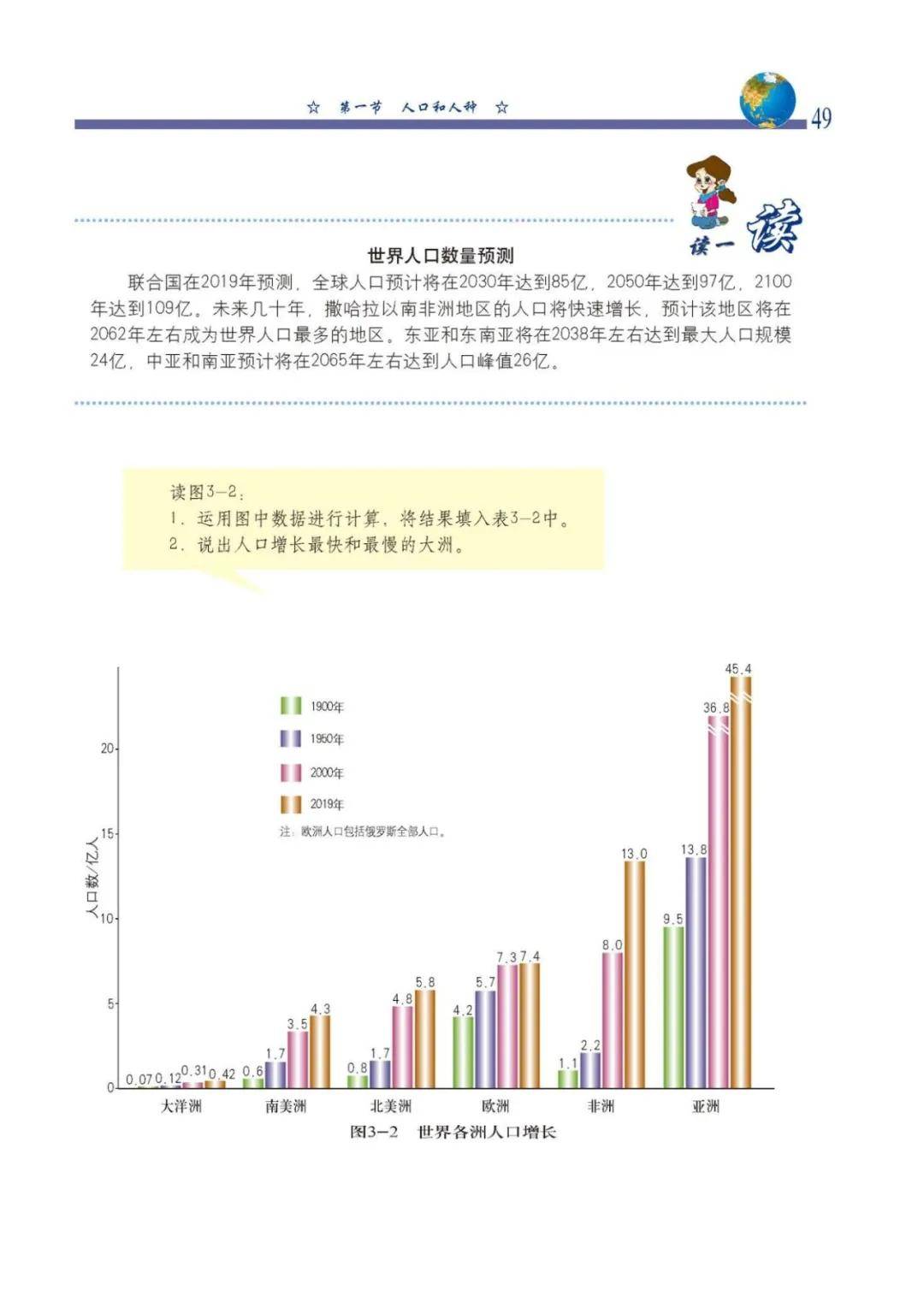 ☆ 第一节 人口和人种 ☆

49

读一读

世界人口数量预测

联合国在2019年预测，全球人口预计将在2030年达到85亿，2050年达到97亿，2100年达到109亿。未来几十年，撒哈拉以南非洲地区的人口将快速增长，预计该地区将在2062年左右成为世界人口最多的地区。东亚和东南亚将在2038年左右达到最大人口规模24亿，中亚和南亚预计将在2065年左右达到人口峰值26亿。

读图3-2：
1. 运用图中数据进行计算，将结果填入表3-2中。
2. 说出人口增长最快和最慢的大洲。

1900年
1950年
2000年
2019年
注：欧洲人口包括俄罗斯全部人口。

人口数/亿人

20
15
10
5
0

0.07 0.12 0.31 0.42
0.6 1.7 3.5 4.3
0.8 1.7 4.8 5.8
4.2 5.7 7.3 7.4
1.1 2.2 8.0 13.0
9.5 13.8 36.8 45.4

大洋洲 南美洲 北美洲 欧洲 非洲 亚洲

图3-2 世界各洲人口增长